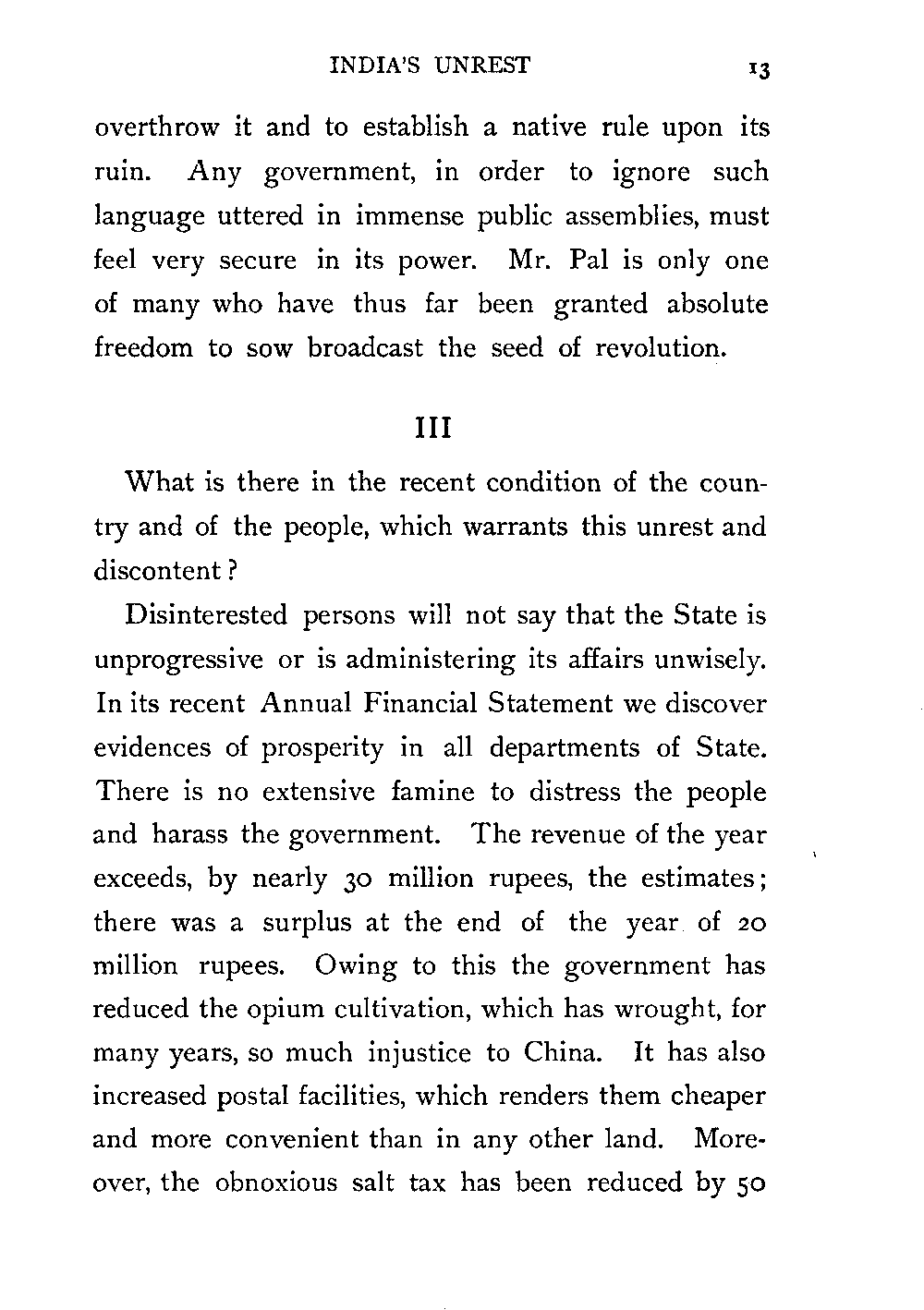 INDIA'S UNREST 13

overthrow it and to establish a native rule upon its ruin. Any government, in order to ignore such language uttered in immense public assemblies, must feel very secure in its power. Mr. Pal is only one of many who have thus far been granted absolute freedom to sow broadcast the seed of revolution.

III

What is there in the recent condition of the country and of the people, which warrants this unrest and discontent?

Disinterested persons will not say that the State is unprogressive or is administering its affairs unwisely. In its recent Annual Financial Statement we discover evidences of prosperity in all departments of State. There is no extensive famine to distress the people and harass the government. The revenue of the year exceeds, by nearly 30 million rupees, the estimates; there was a surplus at the end of the year of 20 million rupees. Owing to this the government has reduced the opium cultivation, which has wrought, for many years, so much injustice to China. It has also increased postal facilities, which renders them cheaper and more convenient than in any other land. Moreover, the obnoxious salt tax has been reduced by 50